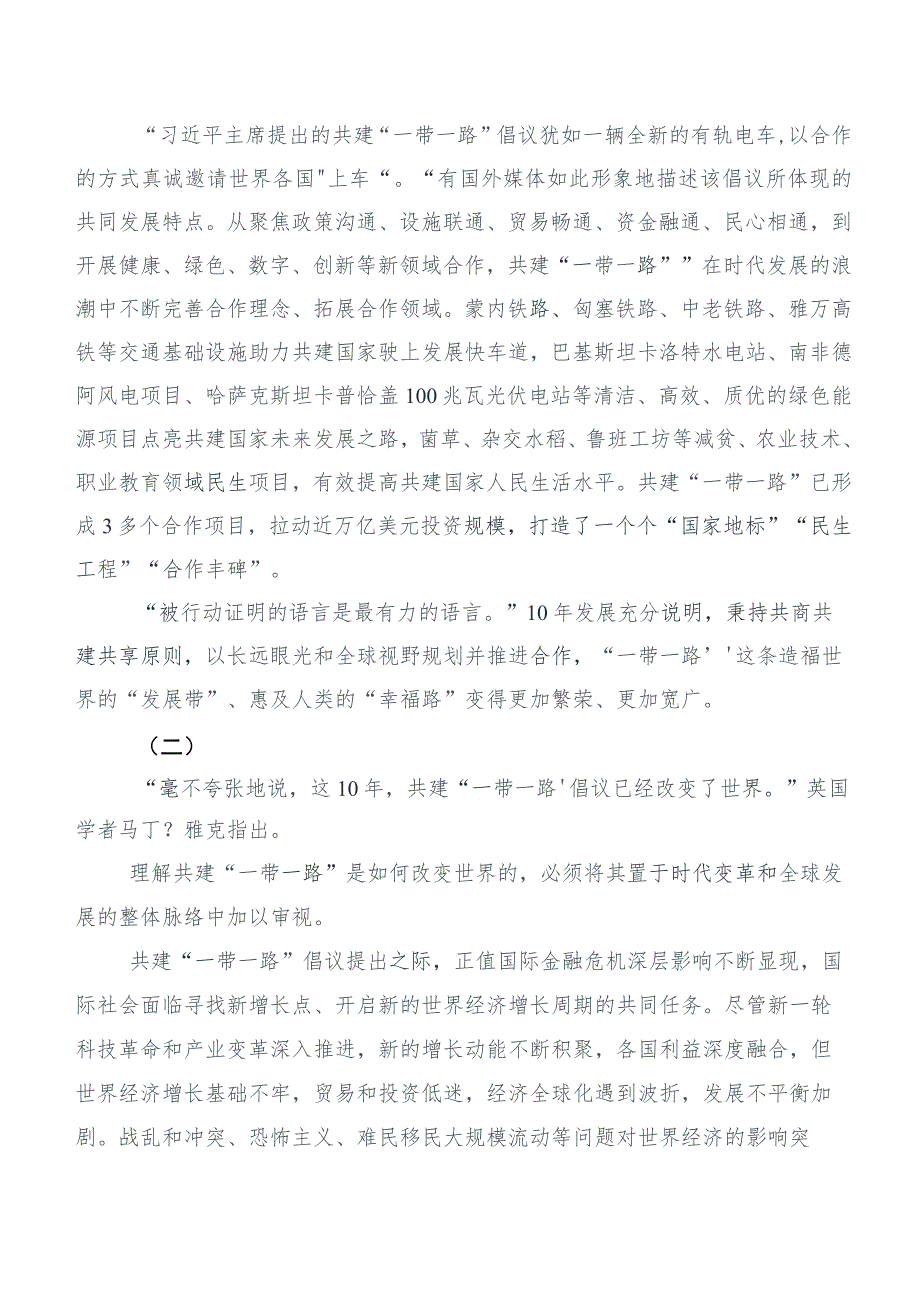 “习近平主席提出的共建“一带一路”倡议犹如一辆全新的有轨电车,以合作的方式真诚邀请世界各国"上车“。“有国外媒体如此形象地描述该倡议所体现的共同发展特点。从聚焦政策沟通、设施联通、贸易畅通、资金融通、民心相通，到开展健康、绿色、数字、创新等新领域合作，共建“一带一路””在时代发展的浪潮中不断完善合作理念、拓展合作领域。蒙内铁路、匈塞铁路、中老铁路、雅万高铁等交通基础设施助力共建国家驶上发展快车道，巴基斯坦卡洛特水电站、南非德阿风电项目、哈萨克斯坦卡普恰盖100兆瓦光伏电站等清洁、高效、质优的绿色能源项目点亮共建国家未来发展之路，菌草、杂交水稻、鲁班工坊等减贫、农业技术、职业教育领域民生项目，有效提高共建国家人民生活水平。共建“一带一路”已形成3多个合作项目，拉动近万亿美元投资规模，打造了一个个“国家地标”“民生工程”“合作丰碑”。

“被行动证明的语言是最有力的语言。”10年发展充分说明，秉持共商共建共享原则，以长远眼光和全球视野规划并推进合作，“一带一路’'这条造福世界的“发展带”、惠及人类的“幸福路”变得更加繁荣、更加宽广。

（二）

“毫不夸张地说，这10年，共建“一带一路'倡议已经改变了世界。”英国学者马丁？雅克指出。

理解共建“一带一路”是如何改变世界的，必须将其置于时代变革和全球发展的整体脉络中加以审视。

共建“一带一路”倡议提出之际，正值国际金融危机深层影响不断显现，国际社会面临寻找新增长点、开启新的世界经济增长周期的共同任务。尽管新一轮科技革命和产业变革深入推进，新的增长动能不断积聚，各国利益深度融合，但世界经济增长基础不牢，贸易和投资低迷，经济全球化遇到波折，发展不平衡加剧。战乱和冲突、恐怖主义、难民移民大规模流动等问题对世界经济的影响突